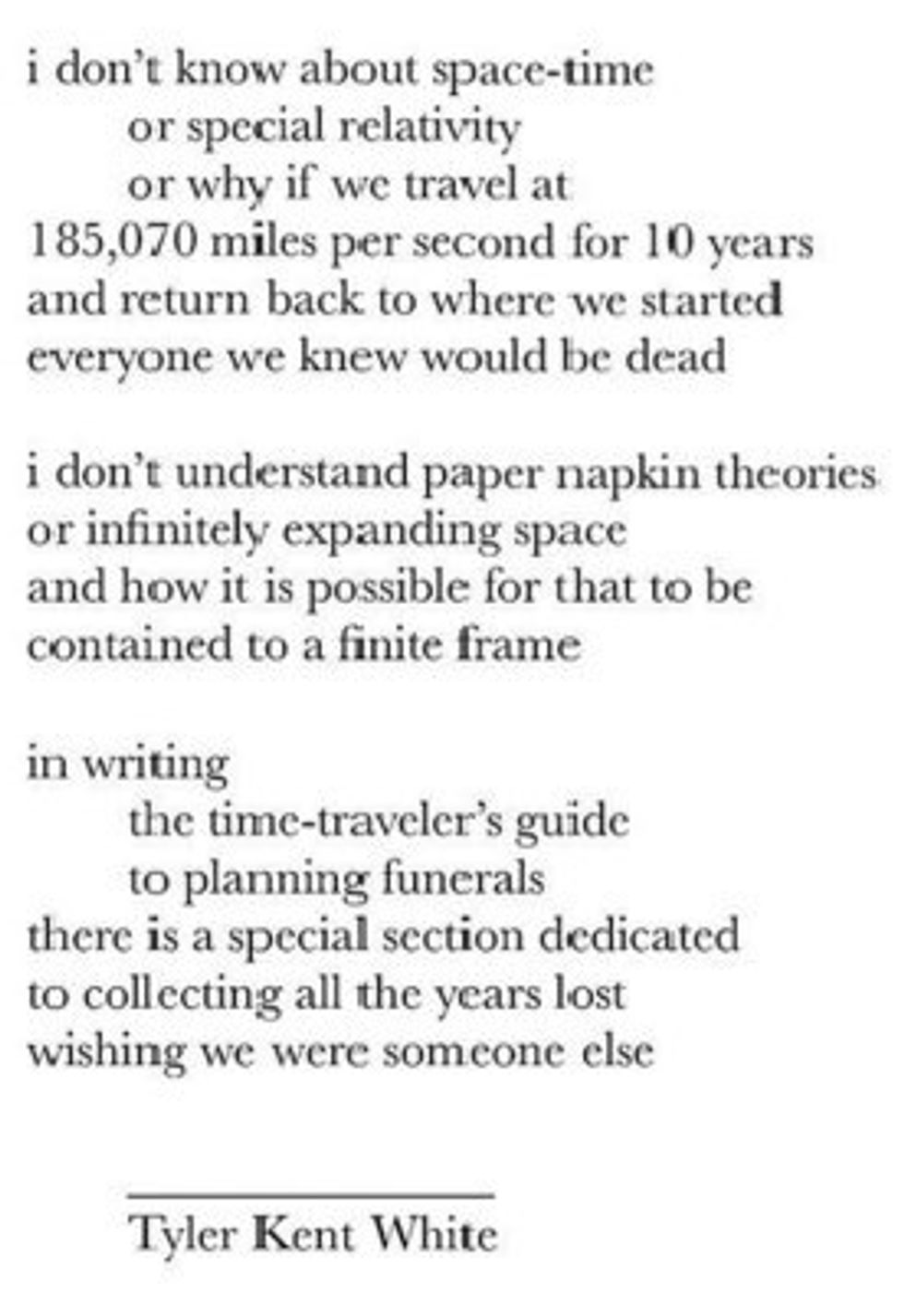 i don't know about space-time
or special relativity
or why if we travel at
185,070 miles per second for 10 years
and return back to where we started
everyone we knew would be dead

i don't understand paper napkin theories
or infinitely expanding space
and how it is possible for that to be
contained to a finite frame

in writing
the time-traveler's guide
to planning funerals
there is a special section dedicated
to collecting all the years lost
wishing we were someone else

Tyler Kent White